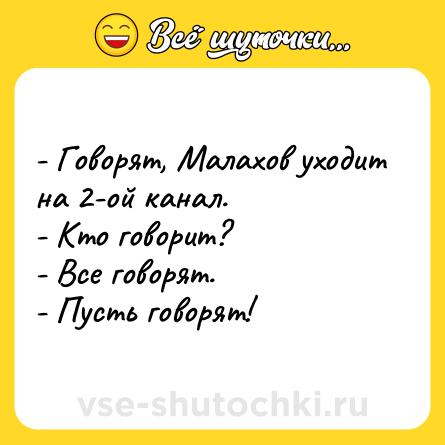 Всё шуточки...

- Говорят, Малахов уходит на 2-ой канал.
- Кто говорит?
- Все говорят.
- Пусть говорят!

vse-shutochki.ru